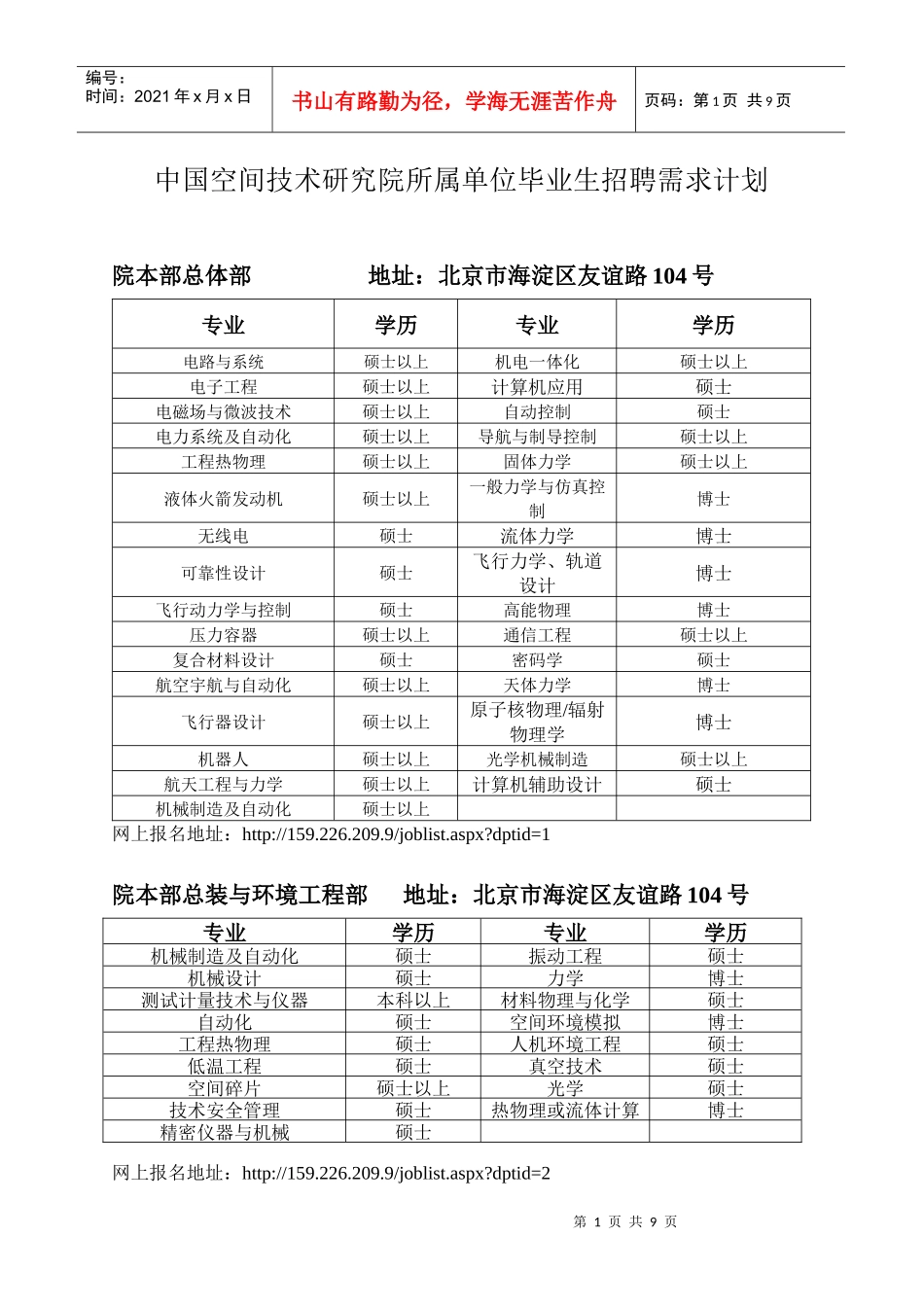 编号：
时间：2021 年 x 月 x 日

书山有路勤为径，学海无涯苦作舟

页码：第 1 页 共 9 页

中国空间技术研究院所属单位毕业生招聘需求计划

院本部总体部　　　　地址：北京市海淀区友谊路 104 号

| 专业 | 学历 | 专业 | 学历 |
|---|---|---|---|
| 电路与系统 | 硕士以上 | 机电一体化 | 硕士以上 |
| 电子工程 | 硕士以上 | 计算机应用 | 硕士 |
| 电磁场与微波技术 | 硕士以上 | 自动控制 | 硕士 |
| 电力系统及自动化 | 硕士以上 | 导航与制导控制 | 硕士以上 |
| 工程热物理 | 硕士以上 | 固体力学 | 硕士以上 |
| 液体火箭发动机 | 硕士以上 | 一般力学与仿真控制 | 博士 |
| 无线电 | 硕士 | 流体力学 | 博士 |
| 可靠性设计 | 硕士 | 飞行力学、轨道设计 | 博士 |
| 飞行动力学与控制 | 硕士 | 高能物理 | 博士 |
| 压力容器 | 硕士以上 | 通信工程 | 硕士以上 |
| 复合材料设计 | 硕士 | 密码学 | 硕士 |
| 航空宇航与自动化 | 硕士以上 | 天体力学 | 博士 |
| 飞行器设计 | 硕士以上 | 原子核物理/辐射物理学 | 博士 |
| 机器人 | 硕士以上 | 光学机械制造 | 硕士以上 |
| 航天工程与力学 | 硕士以上 | 计算机辅助设计 | 硕士 |
| 机械制造及自动化 | 硕士以上 | | |

网上报名地址：http://159.226.209.9/joblist.aspx?dptid=1

院本部总装与环境工程部　　地址：北京市海淀区友谊路 104 号

| 专业 | 学历 | 专业 | 学历 |
|---|---|---|---|
| 机械制造及自动化 | 硕士 | 振动工程 | 硕士 |
| 机械设计 | 硕士 | 力学 | 博士 |
| 测试计量技术与仪器 | 本科以上 | 材料物理与化学 | 硕士 |
| 自动化 | 硕士 | 空间环境模拟 | 博士 |
| 工程热物理 | 硕士 | 人机环境工程 | 硕士 |
| 低温工程 | 硕士 | 真空技术 | 硕士 |
| 空间碎片 | 硕士以上 | 光学 | 硕士 |
| 技术安全管理 | 硕士 | 热物理或流体计算 | 博士 |
| 精密仪器与机械 | 硕士 | | |

网上报名地址：http://159.226.209.9/joblist.aspx?dptid=2

第 1 页 共 9 页